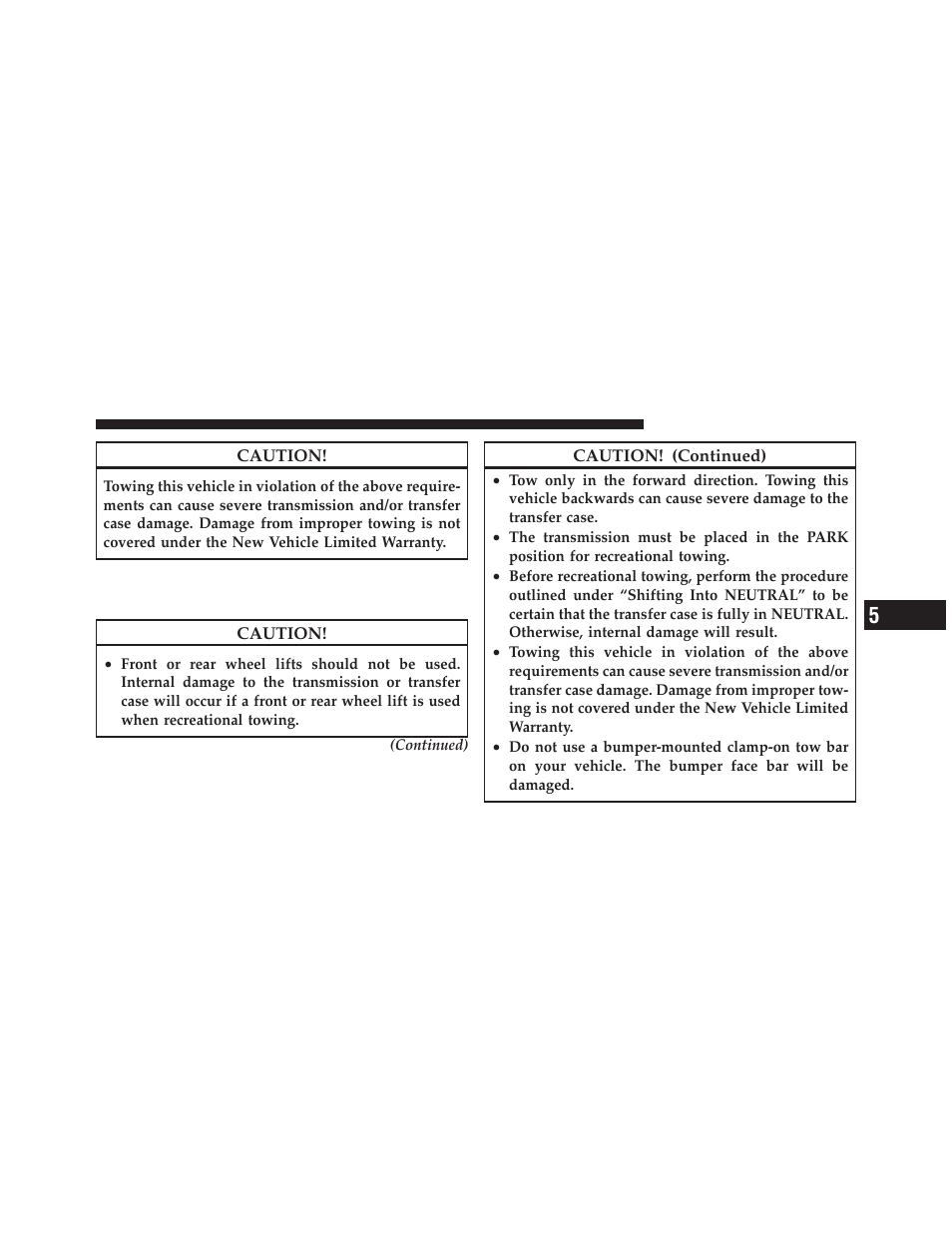 CAUTION!

Towing this vehicle in violation of the above requirements can cause severe transmission and/or transfer case damage. Damage from improper towing is not covered under the New Vehicle Limited Warranty.

CAUTION!

• Front or rear wheel lifts should not be used. Internal damage to the transmission or transfer case will occur if a front or rear wheel lift is used when recreational towing.

(Continued)

CAUTION! (Continued)

• Tow only in the forward direction. Towing this vehicle backwards can cause severe damage to the transfer case.
• The transmission must be placed in the PARK position for recreational towing.
• Before recreational towing, perform the procedure outlined under “Shifting Into NEUTRAL” to be certain that the transfer case is fully in NEUTRAL. Otherwise, internal damage will result.
• Towing this vehicle in violation of the above requirements can cause severe transmission and/or transfer case damage. Damage from improper towing is not covered under the New Vehicle Limited Warranty.
• Do not use a bumper-mounted clamp-on tow bar on your vehicle. The bumper face bar will be damaged.

5